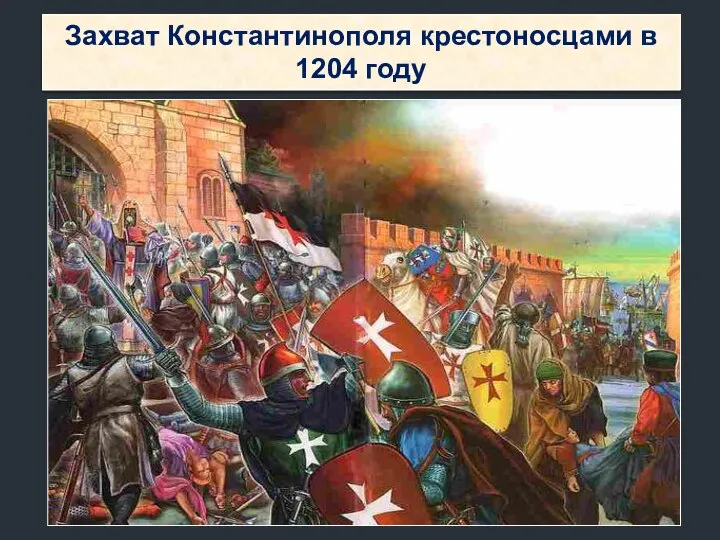 Захват Константинополя крестоносцами в 1204 году